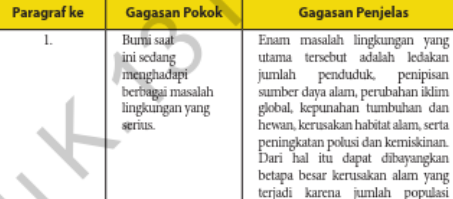 | Paragraf ke | Gagasan Pokok | Gagasan Penjelas |
|---|---|---|
| 1. | Bumi saat ini sedang menghadapi berbagai masalah lingkungan yang serius. | Enam masalah lingkungan yang utama tersebut adalah ledakan jumlah penduduk, penipisan sumber daya alam, perubahan iklim global, kepunahan tumbuhan dan hewan, kerusakan habitat alam, serta peningkatan polusi dan kemiskinan. Dari hal itu dapat dibayangkan betapa besar kerusakan alam yang terjadi karena jumlah populasi |